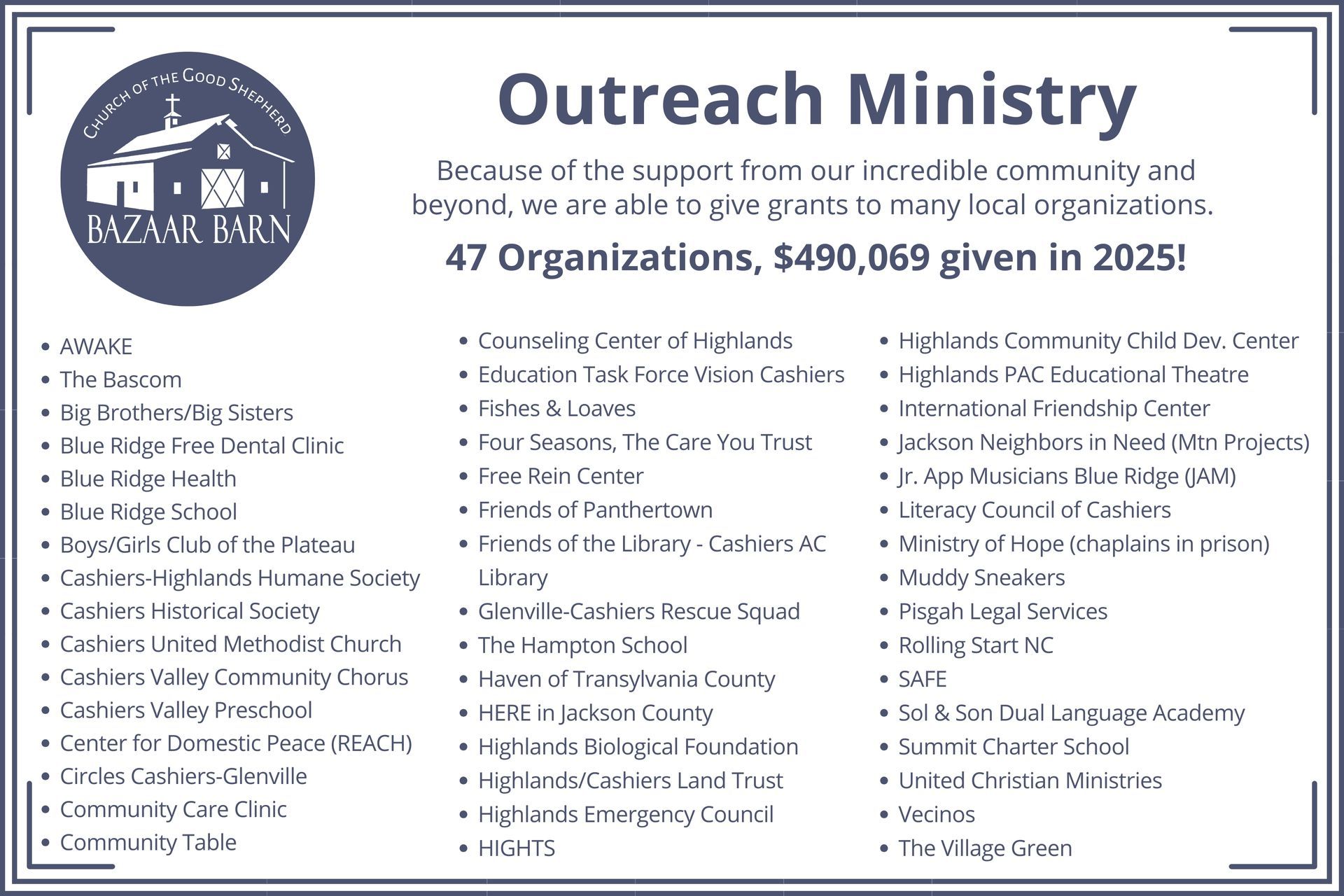 CHURCH OF THE GOOD SHEPHERD

BAZAAR BARN

Outreach Ministry

Because of the support from our incredible community and beyond, we are able to give grants to many local organizations.

47 Organizations, $490,069 given in 2025!

- AWAKE
- The Bascom
- Big Brothers/Big Sisters
- Blue Ridge Free Dental Clinic
- Blue Ridge Health
- Blue Ridge School
- Boys/Girls Club of the Plateau
- Cashiers-Highlands Humane Society
- Cashiers Historical Society
- Cashiers United Methodist Church
- Cashiers Valley Community Chorus
- Cashiers Valley Preschool
- Center for Domestic Peace (REACH)
- Circles Cashiers-Glenville
- Community Care Clinic
- Community Table

- Counseling Center of Highlands
- Education Task Force Vision Cashiers
- Fishes & Loaves
- Four Seasons, The Care You Trust
- Free Rein Center
- Friends of Panthertown
- Friends of the Library - Cashiers AC Library
- Glenville-Cashiers Rescue Squad
- The Hampton School
- Haven of Transylvania County
- HERE in Jackson County
- Highlands Biological Foundation
- Highlands/Cashiers Land Trust
- Highlands Emergency Council
- HIGHTS

- Highlands Community Child Dev. Center
- Highlands PAC Educational Theatre
- International Friendship Center
- Jackson Neighbors in Need (Mtn Projects)
- Jr. App Musicians Blue Ridge (JAM)
- Literacy Council of Cashiers
- Ministry of Hope (chaplains in prison)
- Muddy Sneakers
- Pisgah Legal Services
- Rolling Start NC
- SAFE
- Sol & Son Dual Language Academy
- Summit Charter School
- United Christian Ministries
- Vecinos
- The Village Green